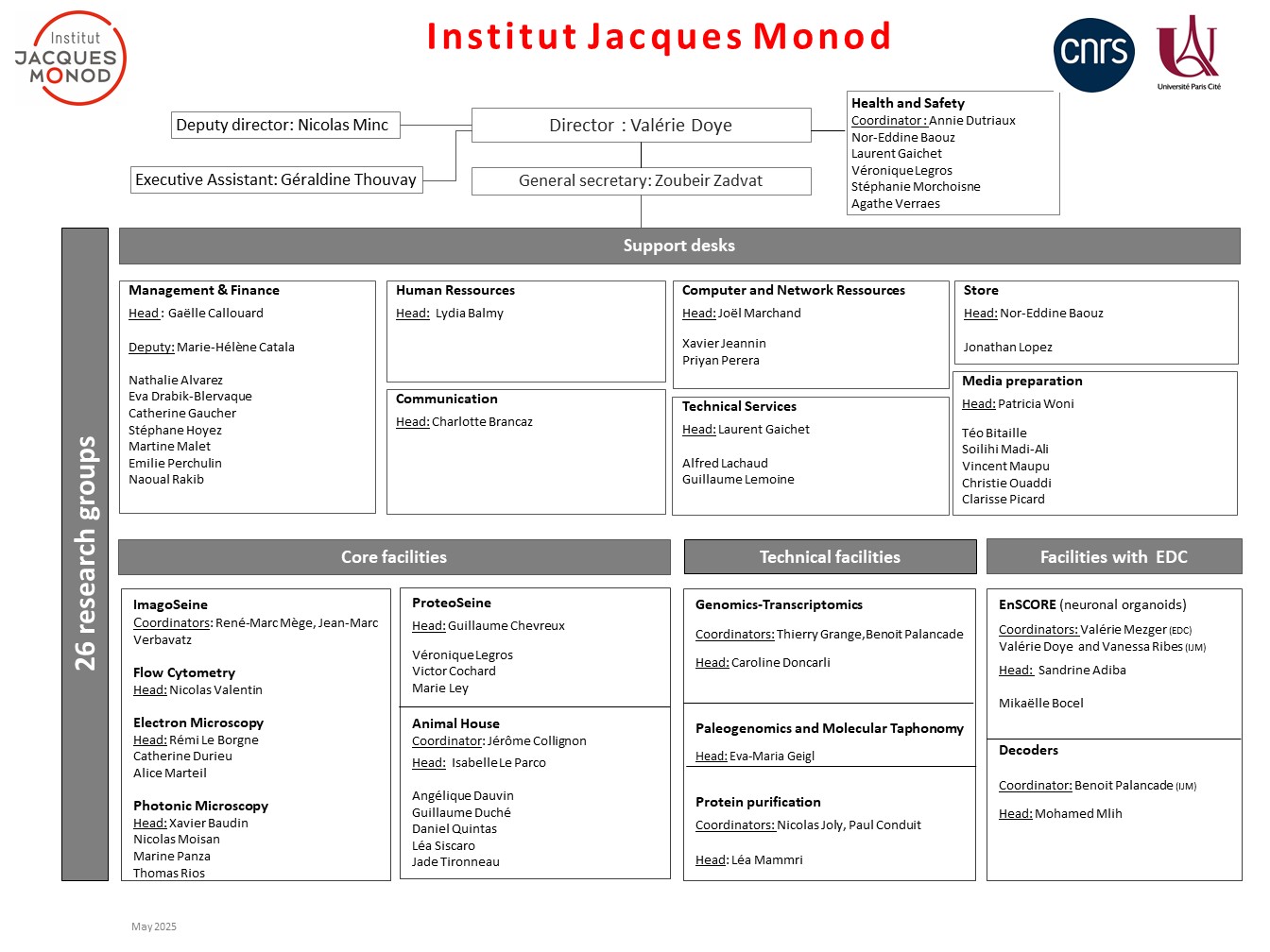 Institut JACQUES MONOD

Institut Jacques Monod

cnrs

Université Paris Cité

Deputy director: Nicolas Minc

Director : Valérie Doye

Executive Assistant: Géraldine Thouvay

General secretary: Zoubeir Zadvat

Health and Safety
Coordinator : Annie Dutriaux
Nor-Eddine Baouz
Laurent Gaichet
Véronique Legros
Stéphanie Morchoisne
Agathe Verraes

26 research groups

Support desks

Management & Finance
Head : Gaëlle Callouard

Deputy: Marie-Hélène Catala

Nathalie Alvarez
Eva Drabik-Blervaque
Catherine Gaucher
Stéphane Hoyez
Martine Malet
Emilie Perchulin
Naoual Rakib

Human Ressources
Head: Lydia Balmy

Communication
Head: Charlotte Brancaz

Computer and Network Ressources
Head: Joël Marchand

Xavier Jeannin
Priyan Perera

Technical Services
Head: Laurent Gaichet

Alfred Lachaud
Guillaume Lemoine

Store
Head: Nor-Eddine Baouz

Jonathan Lopez

Media preparation
Head: Patricia Woni

Téo Bitaille
Soilihi Madi-Ali
Vincent Maupu
Christie Ouaddi
Clarisse Picard

Core facilities

ImagoSeine
Coordinators: René-Marc Mège, Jean-Marc Verbavatz

Flow Cytometry
Head: Nicolas Valentin

Electron Microscopy
Head: Rémi Le Borgne
Catherine Durieu
Alice Marteil

Photonic Microscopy
Head: Xavier Baudin
Nicolas Moisan
Marine Panza
Thomas Rios

ProteoSeine
Head: Guillaume Chevreux

Véronique Legros
Victor Cochard
Marie Ley

Animal House
Coordinator: Jérôme Collignon

Head: Isabelle Le Parco

Angélique Dauvin
Guillaume Duché
Daniel Quintas
Léa Siscaro
Jade Tironneau

Technical facilities

Genomics-Transcriptomics

Coordinators: Thierry Grange, Benoit Palancade

Head: Caroline Doncarli

Paleogenomics and Molecular Taphonomy
Head: Eva-Maria Geigl

Protein purification
Coordinators: Nicolas Joly, Paul Conduit

Head: Léa Mammri

Facilities with EDC

EnSCORE (neuronal organoids)
Coordinators: Valérie Mezger (EDC)
Valérie Doye and Vanessa Ribes (IJM)
Head: Sandrine Adiba

Mikaëlle Bocel

Decoders

Coordinator: Benoit Palancade (IJM)

Head: Mohamed Mlih

May 2025